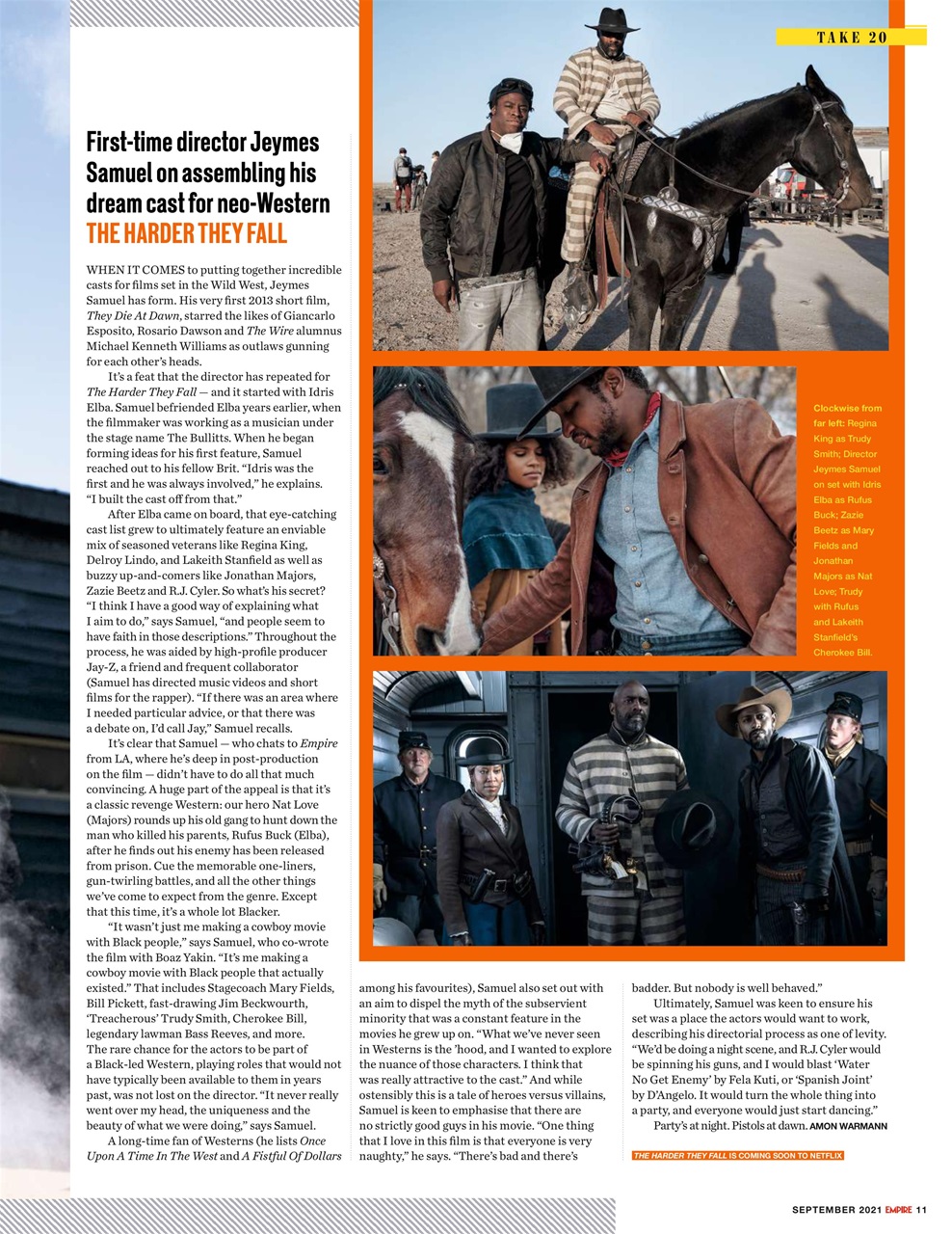 TAKE 20

First-time director Jeymes Samuel on assembling his dream cast for neo-Western THE HARDER THEY FALL

WHEN IT COMES to putting together incredible casts for films set in the Wild West, Jeymes Samuel has form. His very first 2013 short film, They Die At Dawn, starred the likes of Giancarlo Esposito, Rosario Dawson and The Wire alumnus Michael Kenneth Williams as outlaws gunning for each other's heads.

It's a feat that the director has repeated for The Harder They Fall — and it started with Idris Elba. Samuel befriended Elba years earlier, when the filmmaker was working as a musician under the stage name The Bullitts. When he began forming ideas for his first feature, Samuel reached out to his fellow Brit. "Idris was the first and he was always involved," he explains. "I built the cast off from that."

After Elba came on board, that eye-catching cast list grew to ultimately feature an enviable mix of seasoned veterans like Regina King, Delroy Lindo, and Lakeith Stanfield as well as buzzy up-and-comers like Jonathan Majors, Zazie Beetz and R.J. Cyler. So what's his secret? "I think I have a good way of explaining what I aim to do," says Samuel, "and people seem to have faith in those descriptions." Throughout the process, he was aided by high-profile producer Jay-Z, a friend and frequent collaborator (Samuel has directed music videos and short films for the rapper). "If there was an area where I needed particular advice, or that there was a debate on, I'd call Jay," Samuel recalls.

It's clear that Samuel — who chats to Empire from LA, where he's deep in post-production on the film — didn't have to do all that much convincing. A huge part of the appeal is that it's a classic revenge Western: our hero Nat Love (Majors) rounds up his old gang to hunt down the man who killed his parents, Rufus Buck (Elba), after he finds out his enemy has been released from prison. Cue the memorable one-liners, gun-twirling battles, and all the other things we've come to expect from the genre. Except that this time, it's a whole lot Blacker.

"It wasn't just me making a cowboy movie with Black people," says Samuel, who co-wrote the film with Boaz Yakin. "It's me making a cowboy movie with Black people that actually existed." That includes Stagecoach Mary Fields, Bill Pickett, fast-drawing Jim Beckwourth, 'Treacherous' Trudy Smith, Cherokee Bill, legendary lawman Bass Reeves, and more. The rare chance for the actors to be part of a Black-led Western, playing roles that would not have typically been available to them in years past, was not lost on the director. "It never really went over my head, the uniqueness and the beauty of what we were doing," says Samuel.

A long-time fan of Westerns (he lists Once Upon A Time In The West and A Fistful Of Dollars among his favourites), Samuel also set out with an aim to dispel the myth of the subservient minority that was a constant feature in the movies he grew up on. "What we've never seen in Westerns is the 'hood, and I wanted to explore the nuance of those characters. I think that was really attractive to the cast." And while ostensibly this is a tale of heroes versus villains, Samuel is keen to emphasise that there are no strictly good guys in his movie. "One thing that I love in this film is that everyone is very naughty," he says. "There's bad and there's badder. But nobody is well behaved."

Ultimately, Samuel was keen to ensure his set was a place the actors would want to work, describing his directorial process as one of levity. "We'd be doing a night scene, and R.J. Cyler would be spinning his guns, and I would blast 'Water No Get Enemy' by Fela Kuti, or 'Spanish Joint' by D'Angelo. It would turn the whole thing into a party, and everyone would just start dancing."

Party's at night. Pistols at dawn. AMON WARMANN

THE HARDER THEY FALL IS COMING SOON TO NETFLIX

Clockwise from far left: Regina King as Trudy Smith; Director Jeymes Samuel on set with Idris Elba as Rufus Buck; Zazie Beetz as Mary Fields and Jonathan Majors as Nat Love; Trudy with Rufus and Lakeith Stanfield's Cherokee Bill.

SEPTEMBER 2021 EMPIRE 11